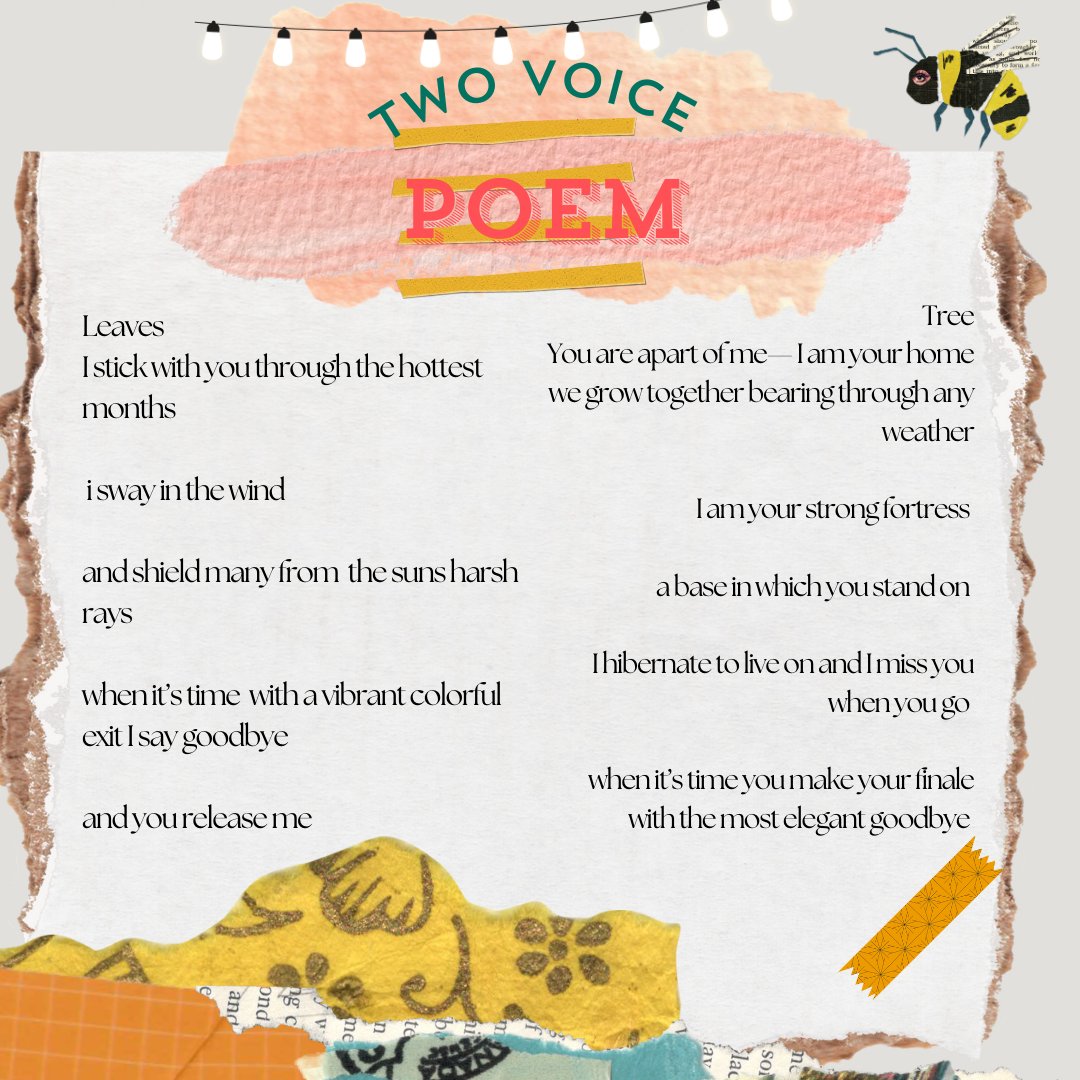 TWO VOICE

POEM

Leaves
I stick with you through the hottest months

i sway in the wind

and shield many from the suns harsh rays

when it's time with a vibrant colorful exit I say goodbye

and you release me

Tree
You are apart of me— I am your home we grow together bearing through any weather

I am your strong fortress

a base in which you stand on

I hibernate to live on and I miss you when you go

when it's time you make your finale with the most elegant goodbye